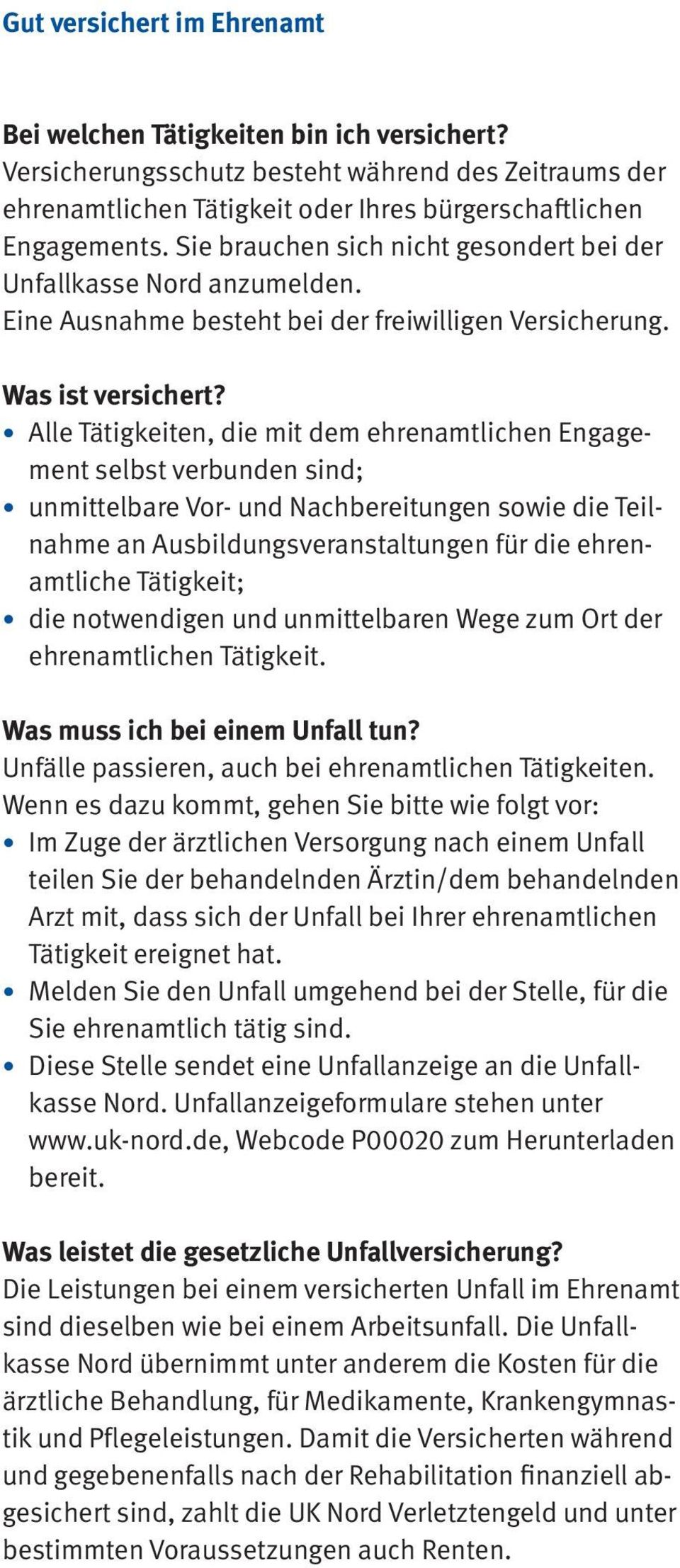 Gut versichert im Ehrenamt

Bei welchen Tätigkeiten bin ich versichert?
Versicherungsschutz besteht während des Zeitraums der ehrenamtlichen Tätigkeit oder Ihres bürgerschaftlichen Engagements. Sie brauchen sich nicht gesondert bei der Unfallkasse Nord anzumelden.
Eine Ausnahme besteht bei der freiwilligen Versicherung.

Was ist versichert?
• Alle Tätigkeiten, die mit dem ehrenamtlichen Engagement selbst verbunden sind;
• unmittelbare Vor- und Nachbereitungen sowie die Teilnahme an Ausbildungsveranstaltungen für die ehrenamtliche Tätigkeit;
• die notwendigen und unmittelbaren Wege zum Ort der ehrenamtlichen Tätigkeit.

Was muss ich bei einem Unfall tun?
Unfälle passieren, auch bei ehrenamtlichen Tätigkeiten. Wenn es dazu kommt, gehen Sie bitte wie folgt vor:
• Im Zuge der ärztlichen Versorgung nach einem Unfall teilen Sie der behandelnden Ärztin/dem behandelnden Arzt mit, dass sich der Unfall bei Ihrer ehrenamtlichen Tätigkeit ereignet hat.
• Melden Sie den Unfall umgehend bei der Stelle, für die Sie ehrenamtlich tätig sind.
• Diese Stelle sendet eine Unfallanzeige an die Unfallkasse Nord. Unfallanzeigeformulare stehen unter www.uk-nord.de, Webcode P00020 zum Herunterladen bereit.

Was leistet die gesetzliche Unfallversicherung?
Die Leistungen bei einem versicherten Unfall im Ehrenamt sind dieselben wie bei einem Arbeitsunfall. Die Unfallkasse Nord übernimmt unter anderem die Kosten für die ärztliche Behandlung, für Medikamente, Krankengymnastik und Pflegeleistungen. Damit die Versicherten während und gegebenenfalls nach der Rehabilitation finanziell abgesichert sind, zahlt die UK Nord Verletztengeld und unter bestimmten Voraussetzungen auch Renten.